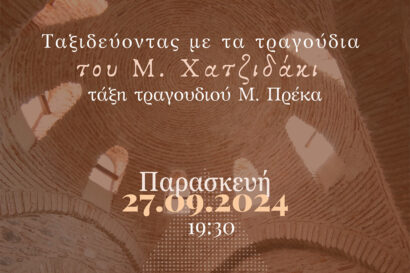 Ταξιδεύοντας με τα τραγούδια
του Μ. Χατζιδάκι
τάξη τραγουδιού Μ. Πρέκα

Παρασκευή
27.09.2024
19:30